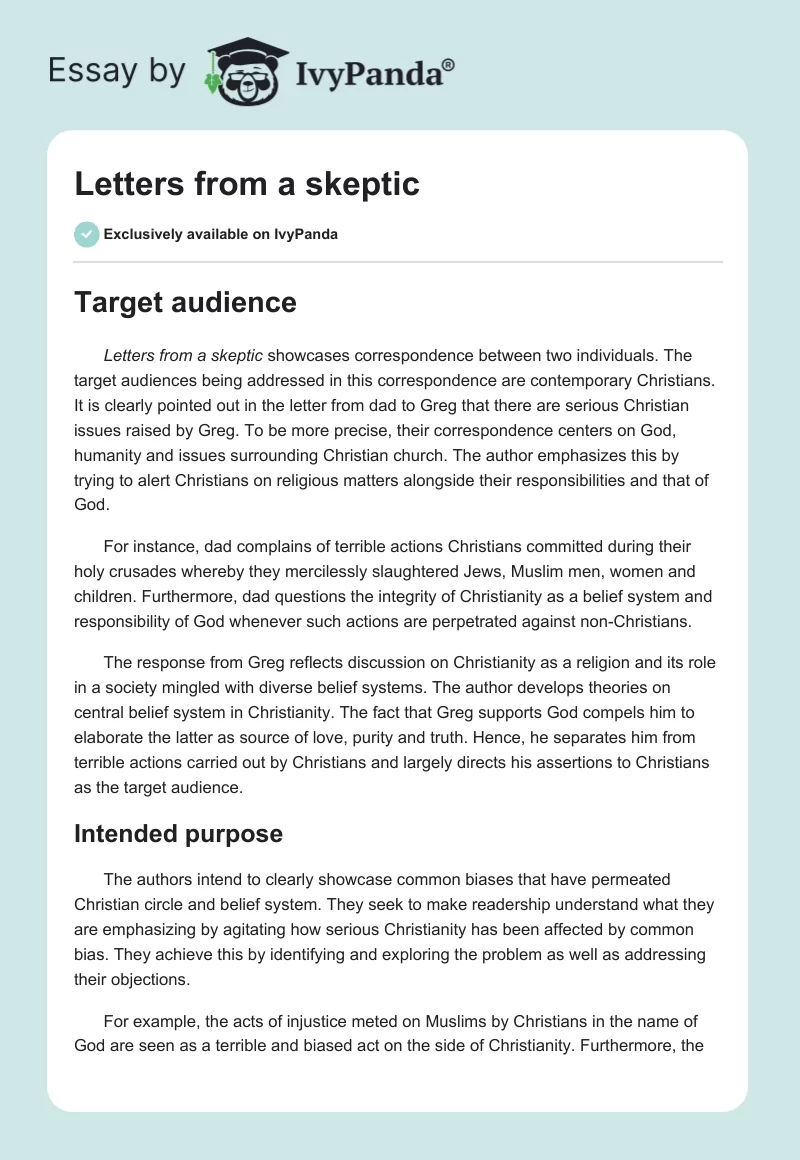 Essay by IvyPanda®

Letters from a skeptic

Exclusively available on IvyPanda

Target audience

Letters from a skeptic showcases correspondence between two individuals. The target audiences being addressed in this correspondence are contemporary Christians. It is clearly pointed out in the letter from dad to Greg that there are serious Christian issues raised by Greg. To be more precise, their correspondence centers on God, humanity and issues surrounding Christian church. The author emphasizes this by trying to alert Christians on religious matters alongside their responsibilities and that of God.

For instance, dad complains of terrible actions Christians committed during their holy crusades whereby they mercilessly slaughtered Jews, Muslim men, women and children. Furthermore, dad questions the integrity of Christianity as a belief system and responsibility of God whenever such actions are perpetrated against non-Christians.

The response from Greg reflects discussion on Christianity as a religion and its role in a society mingled with diverse belief systems. The author develops theories on central belief system in Christianity. The fact that Greg supports God compels him to elaborate the latter as source of love, purity and truth. Hence, he separates him from terrible actions carried out by Christians and largely directs his assertions to Christians as the target audience.

Intended purpose

The authors intend to clearly showcase common biases that have permeated Christian circle and belief system. They seek to make readership understand what they are emphasizing by agitating how serious Christianity has been affected by common bias. They achieve this by identifying and exploring the problem as well as addressing their objections.

For example, the acts of injustice meted on Muslims by Christians in the name of God are seen as a terrible and biased act on the side of Christianity. Furthermore, the